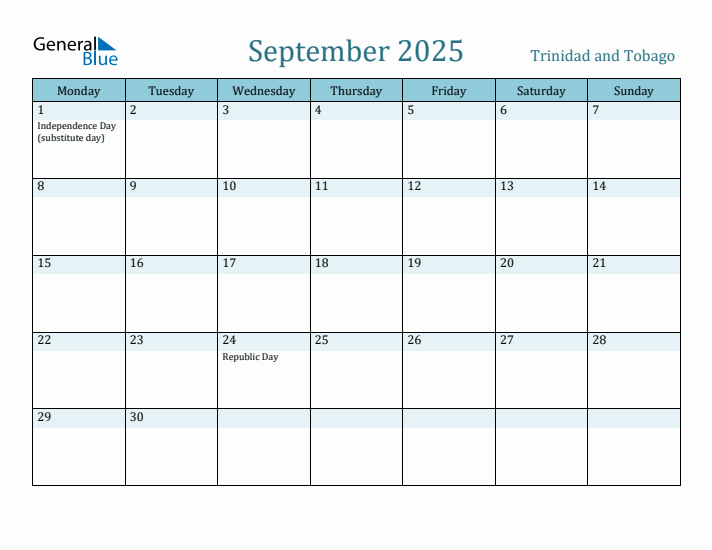 General Blue

September 2025

Trinidad and Tobago

| Monday | Tuesday | Wednesday | Thursday | Friday | Saturday | Sunday |
|---|---|---|---|---|---|---|
| 1 Independence Day (substitute day) | 2 | 3 | 4 | 5 | 6 | 7 |
| 8 | 9 | 10 | 11 | 12 | 13 | 14 |
| 15 | 16 | 17 | 18 | 19 | 20 | 21 |
| 22 | 23 | 24 Republic Day | 25 | 26 | 27 | 28 |
| 29 | 30 | | | | | |